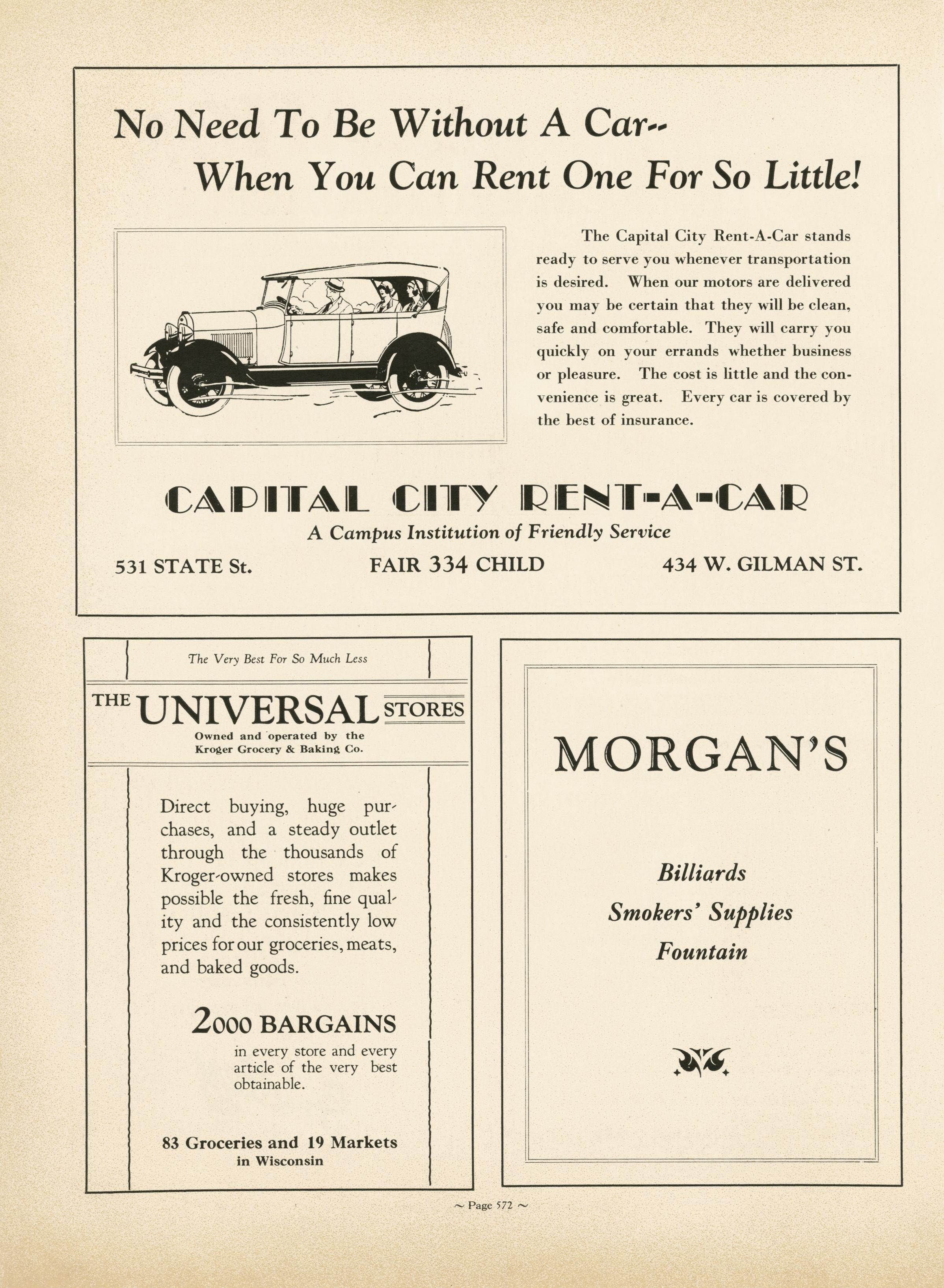 No Need To Be Without A Car--
When You Can Rent One For So Little!

The Capital City Rent-A-Car stands ready to serve you whenever transportation is desired. When our motors are delivered you may be certain that they will be clean, safe and comfortable. They will carry you quickly on your errands whether business or pleasure. The cost is little and the convenience is great. Every car is covered by the best of insurance.

CAPITAL CITY RENT-A-CAR
A Campus Institution of Friendly Service

531 STATE St.

FAIR 334 CHILD

434 W. GILMAN ST.

The Very Best For So Much Less

THE UNIVERSAL STORES
Owned and operated by the Kroger Grocery & Baking Co.

Direct buying, huge purchases, and a steady outlet through the thousands of Kroger-owned stores makes possible the fresh, fine quality and the consistently low prices for our groceries, meats, and baked goods.

2000 BARGAINS
in every store and every article of the very best obtainable.

83 Groceries and 19 Markets
in Wisconsin

MORGAN'S

Billiards
Smokers' Supplies
Fountain

~ Page 572 ~